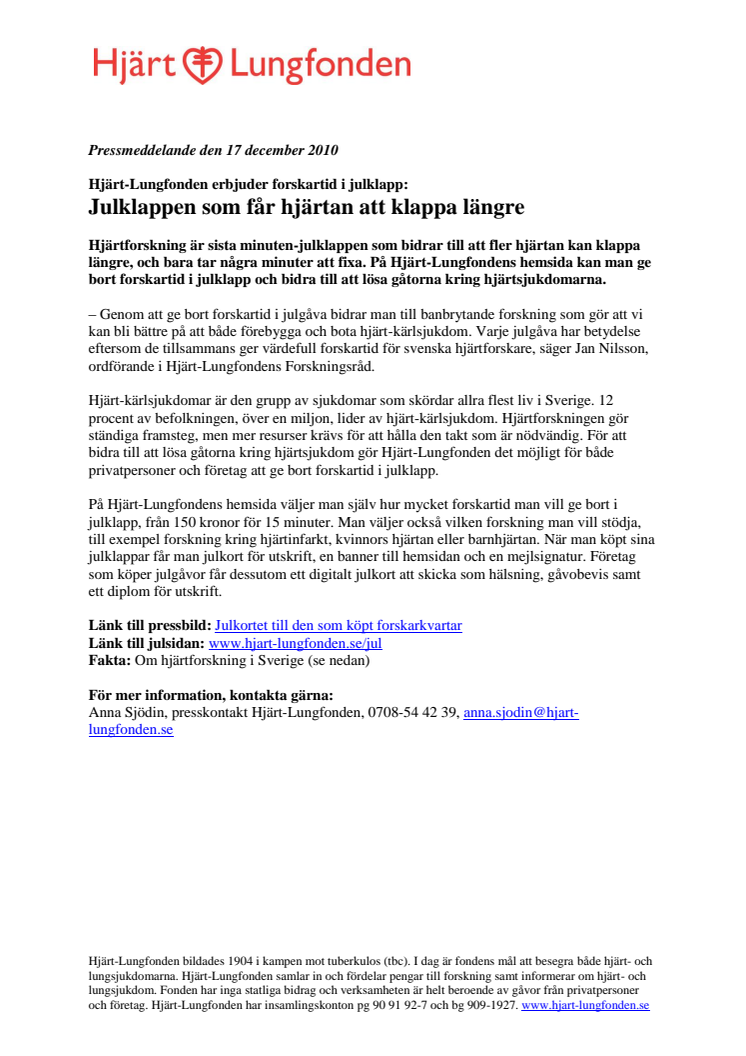 Hjärt Lungfonden

Pressmeddelande den 17 december 2010

Hjärt-Lungfonden erbjuder forskartid i julklapp:
Julklappen som får hjärtan att klappa längre

Hjärtforskning är sista minuten-julklappen som bidrar till att fler hjärtan kan klappa längre, och bara tar några minuter att fixa. På Hjärt-Lungfondens hemsida kan man ge bort forskartid i julklapp och bidra till att lösa gåtorna kring hjärtsjukdomarna.

– Genom att ge bort forskartid i julgåva bidrar man till banbrytande forskning som gör att vi kan bli bättre på att både förebygga och bota hjärt-kärlsjukdom. Varje julgåva har betydelse eftersom de tillsammans ger värdefull forskartid för svenska hjärtforskare, säger Jan Nilsson, ordförande i Hjärt-Lungfondens Forskningsråd.

Hjärt-kärlsjukdomar är den grupp av sjukdomar som skördar allra flest liv i Sverige. 12 procent av befolkningen, över en miljon, lider av hjärt-kärlsjukdom. Hjärtforskningen gör ständiga framsteg, men mer resurser krävs för att hålla den takt som är nödvändig. För att bidra till att lösa gåtorna kring hjärtsjukdom gör Hjärt-Lungfonden det möjligt för både privatpersoner och företag att ge bort forskartid i julklapp.

På Hjärt-Lungfondens hemsida väljer man själv hur mycket forskartid man vill ge bort i julklapp, från 150 kronor för 15 minuter. Man väljer också vilken forskning man vill stödja, till exempel forskning kring hjärtinfarkt, kvinnors hjärtan eller barnhjärtan. När man köpt sina julklappar får man julkort för utskrift, en banner till hemsidan och en mejlsignatur. Företag som köper julgåvor får dessutom ett digitalt julkort att skicka som hälsning, gåvobevis samt ett diplom för utskrift.

Länk till pressbild: Julkortet till den som köpt forskarkvartar
Länk till julsidan: www.hjart-lungfonden.se/jul
Fakta: Om hjärtforskning i Sverige (se nedan)

För mer information, kontakta gärna:
Anna Sjödin, presskontakt Hjärt-Lungfonden, 0708-54 42 39, anna.sjodin@hjart-lungfonden.se

Hjärt-Lungfonden bildades 1904 i kampen mot tuberkulos (tbc). I dag är fondens mål att besegra både hjärt- och lungsjukdomarna. Hjärt-Lungfonden samlar in och fördelar pengar till forskning samt informerar om hjärt- och lungsjukdom. Fonden har inga statliga bidrag och verksamheten är helt beroende av gåvor från privatpersoner och företag. Hjärt-Lungfonden har insamlingskonton pg 90 91 92-7 och bg 909-1927. www.hjart-lungfonden.se